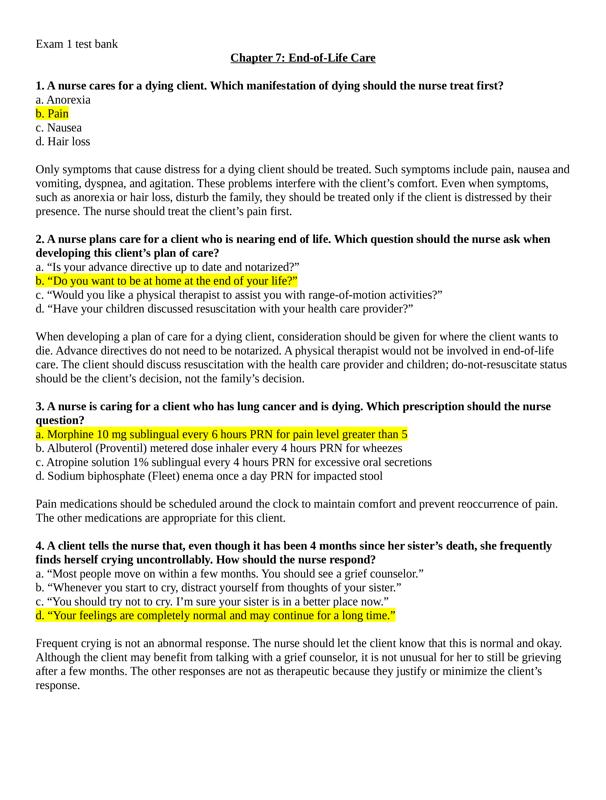 Exam 1 test bank

Chapter 7: End-of-Life Care

1. A nurse cares for a dying client. Which manifestation of dying should the nurse treat first?
a. Anorexia
b. Pain
c. Nausea
d. Hair loss

Only symptoms that cause distress for a dying client should be treated. Such symptoms include pain, nausea and vomiting, dyspnea, and agitation. These problems interfere with the client's comfort. Even when symptoms, such as anorexia or hair loss, disturb the family, they should be treated only if the client is distressed by their presence. The nurse should treat the client's pain first.

2. A nurse plans care for a client who is nearing end of life. Which question should the nurse ask when developing this client's plan of care?
a. "Is your advance directive up to date and notarized?"
b. "Do you want to be at home at the end of your life?"
c. "Would you like a physical therapist to assist you with range-of-motion activities?"
d. "Have your children discussed resuscitation with your health care provider?"

When developing a plan of care for a dying client, consideration should be given for where the client wants to die. Advance directives do not need to be notarized. A physical therapist would not be involved in end-of-life care. The client should discuss resuscitation with the health care provider and children; do-not-resuscitate status should be the client's decision, not the family's decision.

3. A nurse is caring for a client who has lung cancer and is dying. Which prescription should the nurse question?
a. Morphine 10 mg sublingual every 6 hours PRN for pain level greater than 5
b. Albuterol (Proventil) metered dose inhaler every 4 hours PRN for wheezes
c. Atropine solution 1% sublingual every 4 hours PRN for excessive oral secretions
d. Sodium biphosphate (Fleet) enema once a day PRN for impacted stool

Pain medications should be scheduled around the clock to maintain comfort and prevent reoccurrence of pain. The other medications are appropriate for this client.

4. A client tells the nurse that, even though it has been 4 months since her sister's death, she frequently finds herself crying uncontrollably. How should the nurse respond?
a. "Most people move on within a few months. You should see a grief counselor."
b. "Whenever you start to cry, distract yourself from thoughts of your sister."
c. "You should try not to cry. I'm sure your sister is in a better place now."
d. "Your feelings are completely normal and may continue for a long time."

Frequent crying is not an abnormal response. The nurse should let the client know that this is normal and okay. Although the client may benefit from talking with a grief counselor, it is not unusual for her to still be grieving after a few months. The other responses are not as therapeutic because they justify or minimize the client's response.